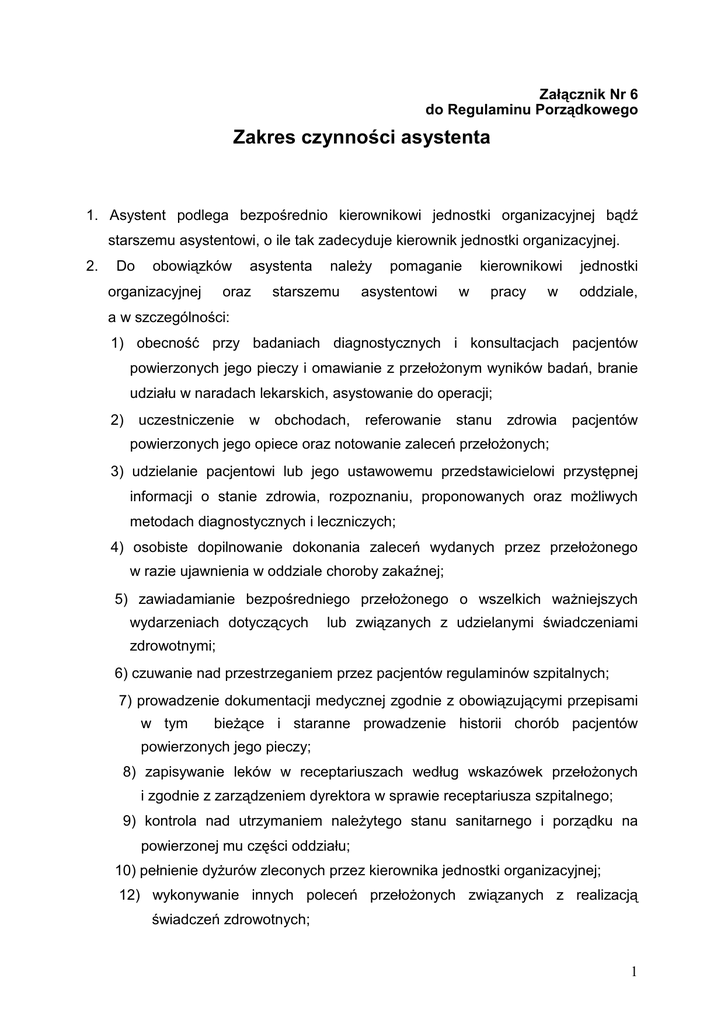 Załącznik Nr 6
do Regulaminu Porządkowego

Zakres czynności asystenta

1. Asystent podlega bezpośrednio kierownikowi jednostki organizacyjnej bądź starszemu asystentowi, o ile tak zadecyduje kierownik jednostki organizacyjnej.
2. Do obowiązków asystenta należy pomaganie kierownikowi jednostki organizacyjnej oraz starszemu asystentowi w pracy w oddziale, a w szczególności:
1) obecność przy badaniach diagnostycznych i konsultacjach pacjentów powierzonych jego pieczy i omawianie z przełożonym wyników badań, branie udziału w naradach lekarskich, asystowanie do operacji;
2) uczestniczenie w obchodach, referowanie stanu zdrowia pacjentów powierzonych jego opiece oraz notowanie zaleceń przełożonych;
3) udzielanie pacjentowi lub jego ustawowemu przedstawicielowi przystępnej informacji o stanie zdrowia, rozpoznaniu, proponowanych oraz możliwych metodach diagnostycznych i leczniczych;
4) osobiste dopilnowanie dokonania zaleceń wydanych przez przełożonego w razie ujawnienia w oddziale choroby zakaźnej;
5) zawiadamianie bezpośredniego przełożonego o wszelkich ważniejszych wydarzeniach dotyczących lub związanych z udzielanymi świadczeniami zdrowotnymi;
6) czuwanie nad przestrzeganiem przez pacjentów regulaminów szpitalnych;
7) prowadzenie dokumentacji medycznej zgodnie z obowiązującymi przepisami w tym bieżące i staranne prowadzenie historii chorób pacjentów powierzonych jego pieczy;
8) zapisywanie leków w receptariuszach według wskazówek przełożonych i zgodnie z zarządzeniem dyrektora w sprawie receptariusza szpitalnego;
9) kontrola nad utrzymaniem należytego stanu sanitarnego i porządku na powierzonej mu części oddziału;
10) pełnienie dyżurów zleconych przez kierownika jednostki organizacyjnej;
12) wykonywanie innych poleceń przełożonych związanych z realizacją świadczeń zdrowotnych;

1